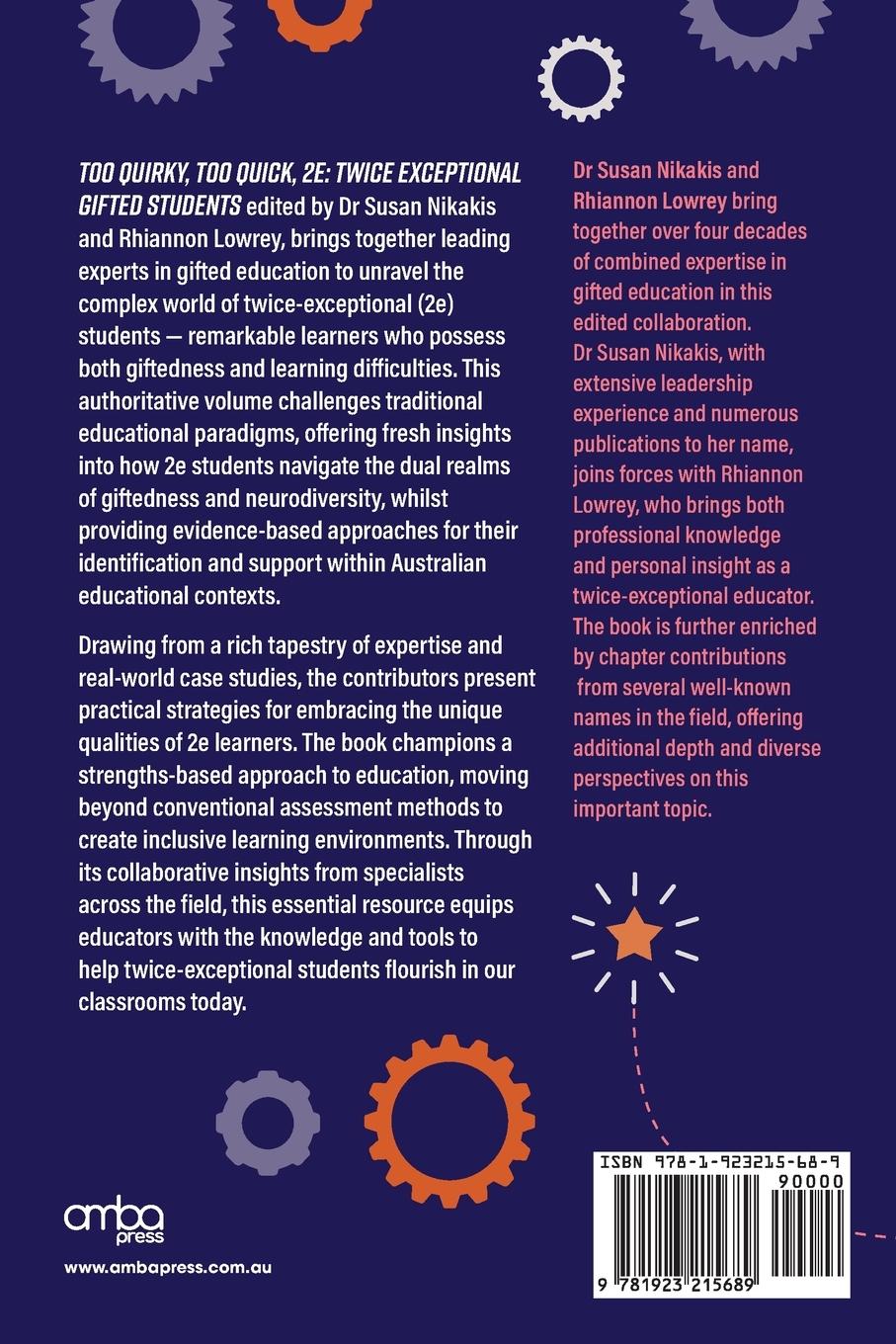 TOO QUIRKY, TOO QUICK, 2E: TWICE EXCEPTIONAL GIFTED STUDENTS edited by Dr Susan Nikakis and Rhiannon Lowrey, brings together leading experts in gifted education to unravel the complex world of twice-exceptional (2e) students — remarkable learners who possess both giftedness and learning difficulties. This authoritative volume challenges traditional educational paradigms, offering fresh insights into how 2e students navigate the dual realms of giftedness and neurodiversity, whilst providing evidence-based approaches for their identification and support within Australian educational contexts.

Drawing from a rich tapestry of expertise and real-world case studies, the contributors present practical strategies for embracing the unique qualities of 2e learners. The book champions a strengths-based approach to education, moving beyond conventional assessment methods to create inclusive learning environments. Through its collaborative insights from specialists across the field, this essential resource equips educators with the knowledge and tools to help twice-exceptional students flourish in our classrooms today.

Dr Susan Nikakis and Rhiannon Lowrey bring together over four decades of combined expertise in gifted education in this edited collaboration. Dr Susan Nikakis, with extensive leadership experience and numerous publications to her name, joins forces with Rhiannon Lowrey, who brings both professional knowledge and personal insight as a twice-exceptional educator. The book is further enriched by chapter contributions from several well-known names in the field, offering additional depth and diverse perspectives on this important topic.

amba press

www.ambapress.com.au

ISBN 978-1-923215-68-9

90000

9 781923 215689